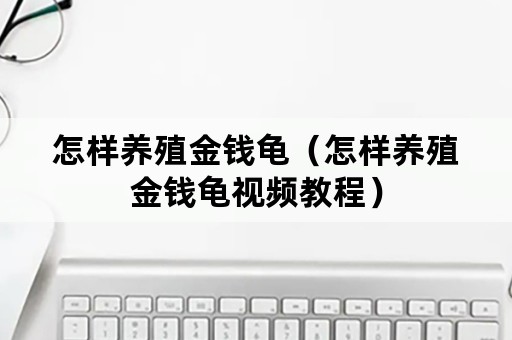 怎样养殖金钱龟（怎样养殖金钱龟视频教程）